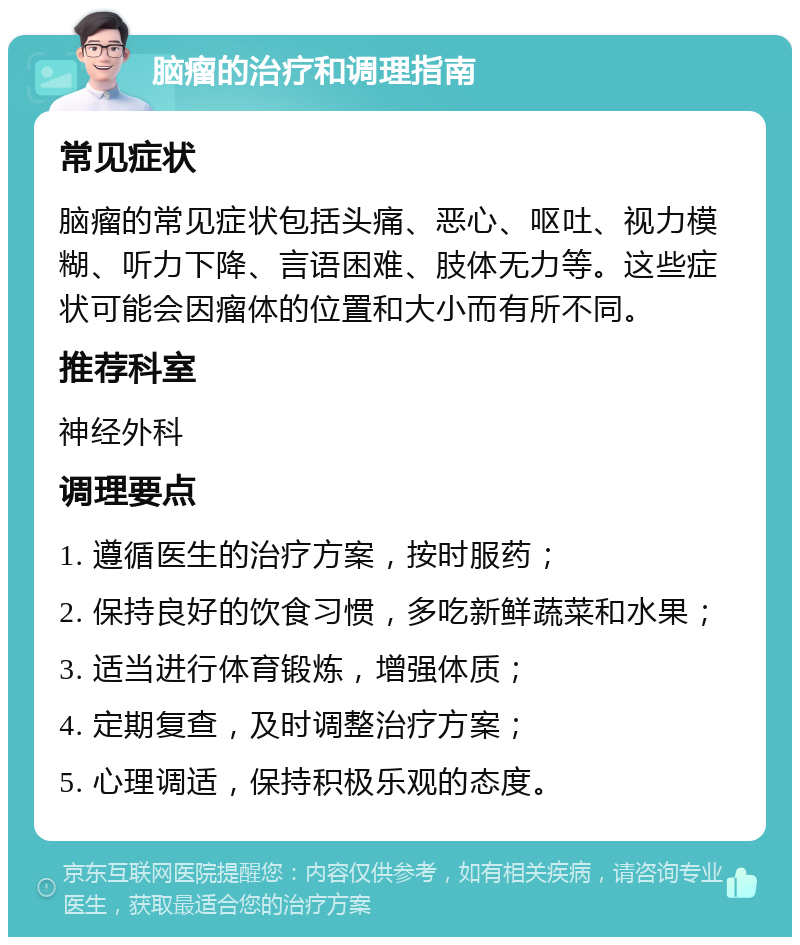 脑瘤的治疗和调理指南

常见症状

脑瘤的常见症状包括头痛、恶心、呕吐、视力模糊、听力下降、言语困难、肢体无力等。这些症状可能会因瘤体的位置和大小而有所不同。

推荐科室

神经外科

调理要点

1. 遵循医生的治疗方案，按时服药；

2. 保持良好的饮食习惯，多吃新鲜蔬菜和水果；

3. 适当进行体育锻炼，增强体质；

4. 定期复查，及时调整治疗方案；

5. 心理调适，保持积极乐观的态度。

京东互联网医院提醒您：内容仅供参考，如有相关疾病，请咨询专业医生，获取最适合您的治疗方案